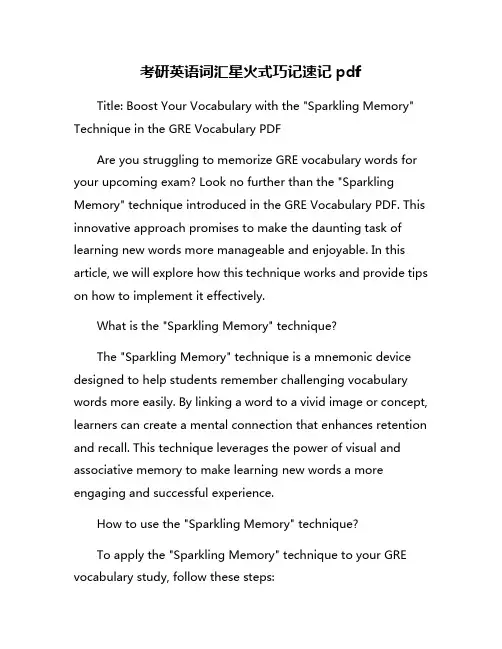 考研英语词汇星火式巧记速记 pdf

Title: Boost Your Vocabulary with the "Sparkling Memory" Technique in the GRE Vocabulary PDF

Are you struggling to memorize GRE vocabulary words for your upcoming exam? Look no further than the "Sparkling Memory" technique introduced in the GRE Vocabulary PDF. This innovative approach promises to make the daunting task of learning new words more manageable and enjoyable. In this article, we will explore how this technique works and provide tips on how to implement it effectively.

What is the "Sparkling Memory" technique?

The "Sparkling Memory" technique is a mnemonic device designed to help students remember challenging vocabulary words more easily. By linking a word to a vivid image or concept, learners can create a mental connection that enhances retention and recall. This technique leverages the power of visual and associative memory to make learning new words a more engaging and successful experience.

How to use the "Sparkling Memory" technique?

To apply the "Sparkling Memory" technique to your GRE vocabulary study, follow these steps: